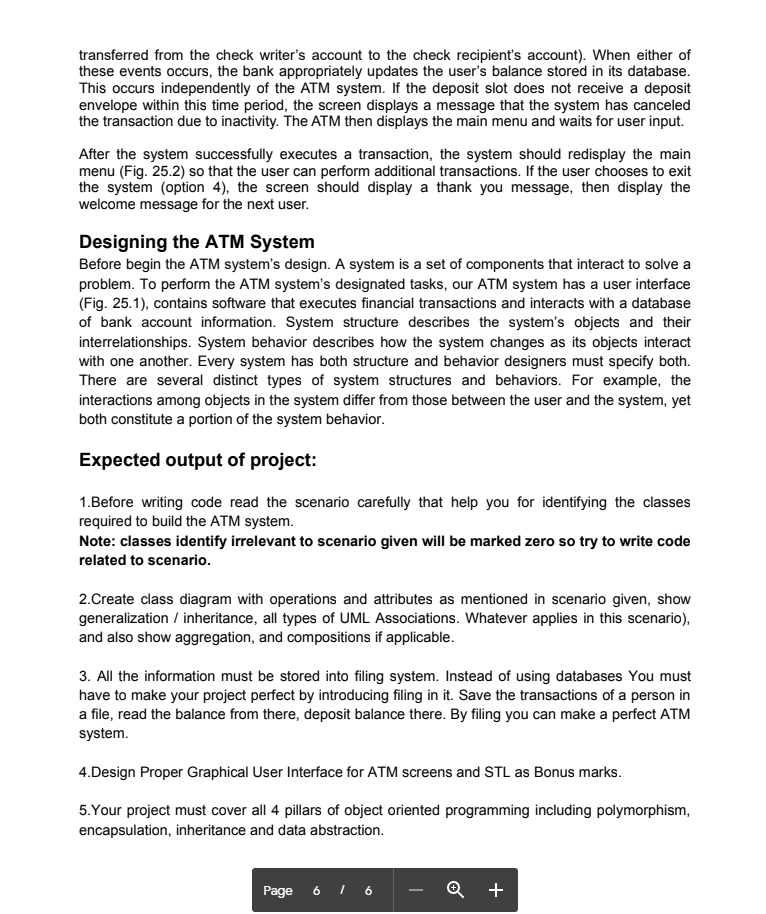 transferred from the check writer's account to the check recipient's account). When either of these events occurs, the bank appropriately updates the user's balance stored in its database. This occurs independently of the ATM system. If the deposit slot does not receive a deposit envelope within this time period, the screen displays a message that the system has canceled the transaction due to inactivity. The ATM then displays the main menu and waits for user input.

After the system successfully executes a transaction, the system should redisplay the main menu (Fig. 25.2) so that the user can perform additional transactions. If the user chooses to exit the system (option 4), the screen should display a thank you message, then display the welcome message for the next user.

Designing the ATM System

Before begin the ATM system's design. A system is a set of components that interact to solve a problem. To perform the ATM system's designated tasks, our ATM system has a user interface (Fig. 25.1), contains software that executes financial transactions and interacts with a database of bank account information. System structure describes the system's objects and their interrelationships. System behavior describes how the system changes as its objects interact with one another. Every system has both structure and behavior designers must specify both. There are several distinct types of system structures and behaviors. For example, the interactions among objects in the system differ from those between the user and the system, yet both constitute a portion of the system behavior.

Expected output of project:

1.Before writing code read the scenario carefully that help you for identifying the classes required to build the ATM system.
Note: classes identify irrelevant to scenario given will be marked zero so try to write code related to scenario.

2.Create class diagram with operations and attributes as mentioned in scenario given, show generalization / inheritance, all types of UML Associations. Whatever applies in this scenario), and also show aggregation, and compositions if applicable.

3. All the information must be stored into filing system. Instead of using databases You must have to make your project perfect by introducing filing in it. Save the transactions of a person in a file, read the balance from there, deposit balance there. By filing you can make a perfect ATM system.

4.Design Proper Graphical User Interface for ATM screens and STL as Bonus marks.

5.Your project must cover all 4 pillars of object oriented programming including polymorphism, encapsulation, inheritance and data abstraction.

Page 6 / 6 — +